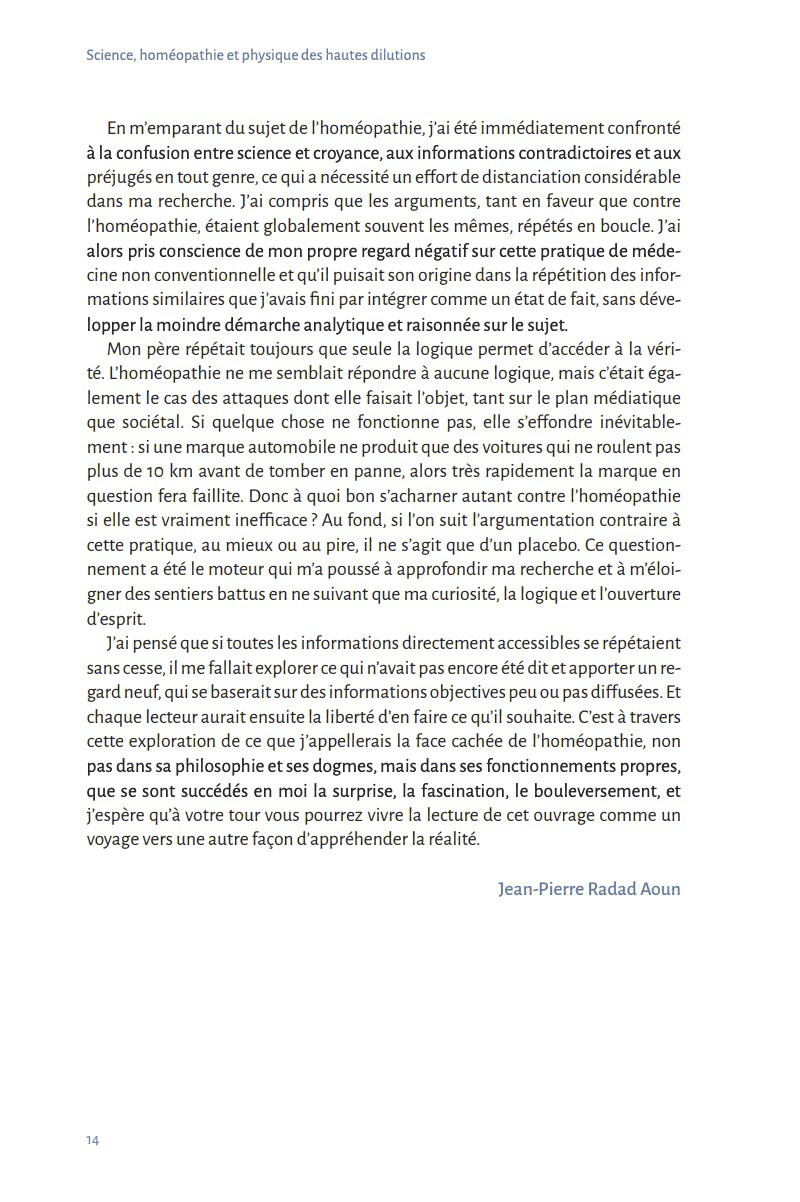 Science, homéopathie et physique des hautes dilutions

En m'emparant du sujet de l'homéopathie, j'ai été immédiatement confronté à la confusion entre science et croyance, aux informations contradictoires et aux préjugés en tout genre, ce qui a nécessité un effort de distanciation considérable dans ma recherche. J'ai compris que les arguments, tant en faveur que contre l'homéopathie, étaient globalement souvent les mêmes, répétés en boucle. J'ai alors pris conscience de mon propre regard négatif sur cette pratique de médecine non conventionnelle et qu'il puisait son origine dans la répétition des informations similaires que j'avais fini par intégrer comme un état de fait, sans développer la moindre démarche analytique et raisonnée sur le sujet.

Mon père répétait toujours que seule la logique permet d'accéder à la vérité. L'homéopathie ne me semblait répondre à aucune logique, mais c'était également le cas des attaques dont elle faisait l'objet, tant sur le plan médiatique que sociétal. Si quelque chose ne fonctionne pas, elle s'effondre inévitablement : si une marque automobile ne produit que des voitures qui ne roulent pas plus de 10 km avant de tomber en panne, alors très rapidement la marque en question fera faillite. Donc à quoi bon s'acharner autant contre l'homéopathie si elle est vraiment inefficace ? Au fond, si l'on suit l'argumentation contraire à cette pratique, au mieux ou au pire, il ne s'agit que d'un placebo. Ce questionnement a été le moteur qui m'a poussé à approfondir ma recherche et à m'éloigner des sentiers battus en ne suivant que ma curiosité, la logique et l'ouverture d'esprit.

J'ai pensé que si toutes les informations directement accessibles se répétaient sans cesse, il me fallait explorer ce qui n'avait pas encore été dit et apporter un regard neuf, qui se baserait sur des informations objectives peu ou pas diffusées. Et chaque lecteur aurait ensuite la liberté d'en faire ce qu'il souhaite. C'est à travers cette exploration de ce que j'appellerais la face cachée de l'homéopathie, non pas dans sa philosophie et ses dogmes, mais dans ses fonctionnements propres, que se sont succédés en moi la surprise, la fascination, le bouleversement, et j'espère qu'à votre tour vous pourrez vivre la lecture de cet ouvrage comme un voyage vers une autre façon d'appréhender la réalité.

Jean-Pierre Radad Aoun

14